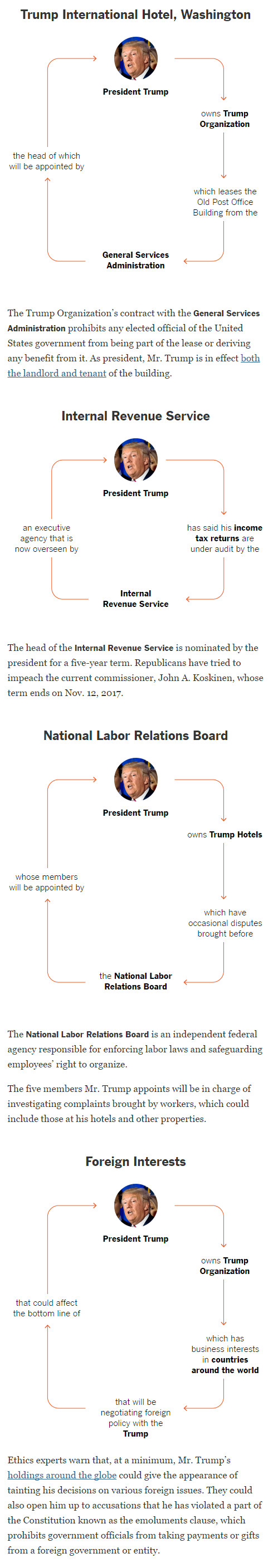 Trump International Hotel, Washington

President Trump

owns Trump Organization

which leases the Old Post Office Building from the

General Services Administration

the head of which will be appointed by

The Trump Organization's contract with the General Services Administration prohibits any elected official of the United States government from being part of the lease or deriving any benefit from it. As president, Mr. Trump is in effect both the landlord and tenant of the building.

Internal Revenue Service

President Trump

has said his income tax returns are under audit by the

Internal Revenue Service

an executive agency that is now overseen by

The head of the Internal Revenue Service is nominated by the president for a five-year term. Republicans have tried to impeach the current commissioner, John A. Koskinen, whose term ends on Nov. 12, 2017.

National Labor Relations Board

President Trump

owns Trump Hotels

which have occasional disputes brought before

the National Labor Relations Board

whose members will be appointed by

The National Labor Relations Board is an independent federal agency responsible for enforcing labor laws and safeguarding employees' right to organize.

The five members Mr. Trump appoints will be in charge of investigating complaints brought by workers, which could include those at his hotels and other properties.

Foreign Interests

President Trump

owns Trump Organization

which has business interests in countries around the world

that will be negotiating foreign policy with the Trump

that could affect the bottom line of

Ethics experts warn that, at a minimum, Mr. Trump's holdings around the globe could give the appearance of tainting his decisions on various foreign issues. They could also open him up to accusations that he has violated a part of the Constitution known as the emoluments clause, which prohibits government officials from taking payments or gifts from a foreign government or entity.